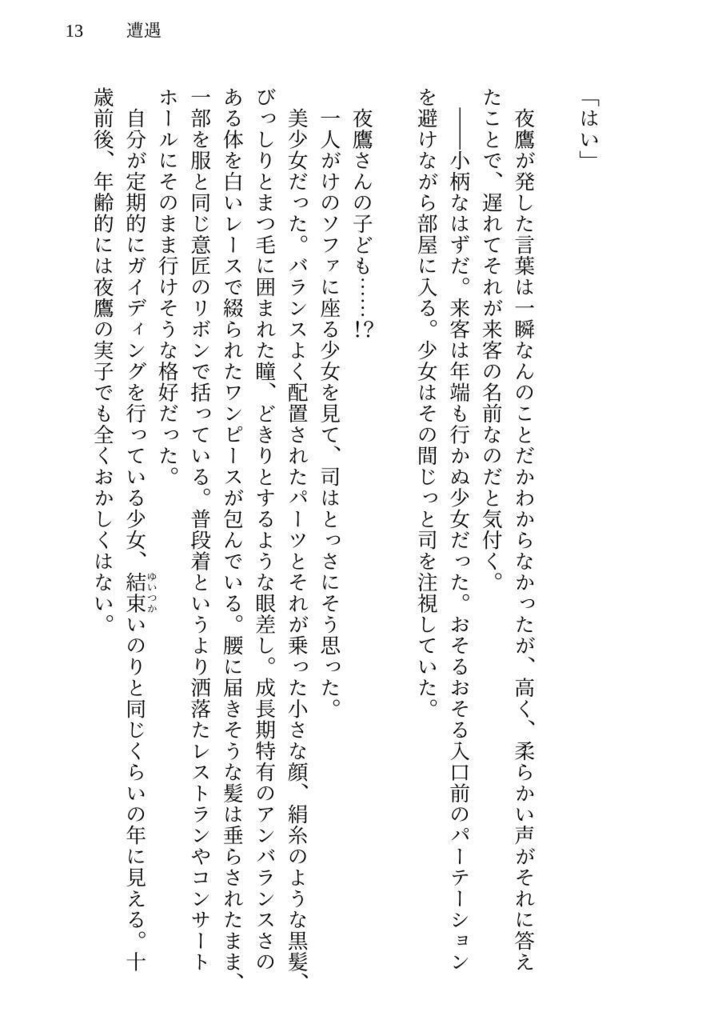 13　遭遇

「はい」

夜鷹が発した言葉は一瞬なんのことだかわからなかったが、高く、柔らかい声がそれに答えたことで、遅れてそれが来客の名前なのだと気付く。

——小柄なはずだ。来客は年端も行かぬ少女だった。おそるおそる入口前のパーテーションを避けながら部屋に入る。少女はその間じっと司を注視していた。

夜鷹さんの子ども……!?

一人がけのソファに座る少女を見て、司はとっさにそう思った。

美少女だった。バランスよく配置されたパーツとそれが乗った小さな顔、絹糸のような黒髪、びっしりとまつ毛に囲まれた瞳、どきりとするような眼差し。成長期特有のアンバランスさのある体を白いレースで綴られたワンピースが包んでいる。腰に届きそうな髪は垂らされたまま、一部を服と同じ意匠のリボンで括っている。普段着というより洒落たレストランやコンサートホールにそのまま行けそうな格好だった。

自分が定期的にガイディングを行っている少女、結束いのりと同じくらいの年に見える。十歳前後、年齢的には夜鷹の実子でも全くおかしくはない。